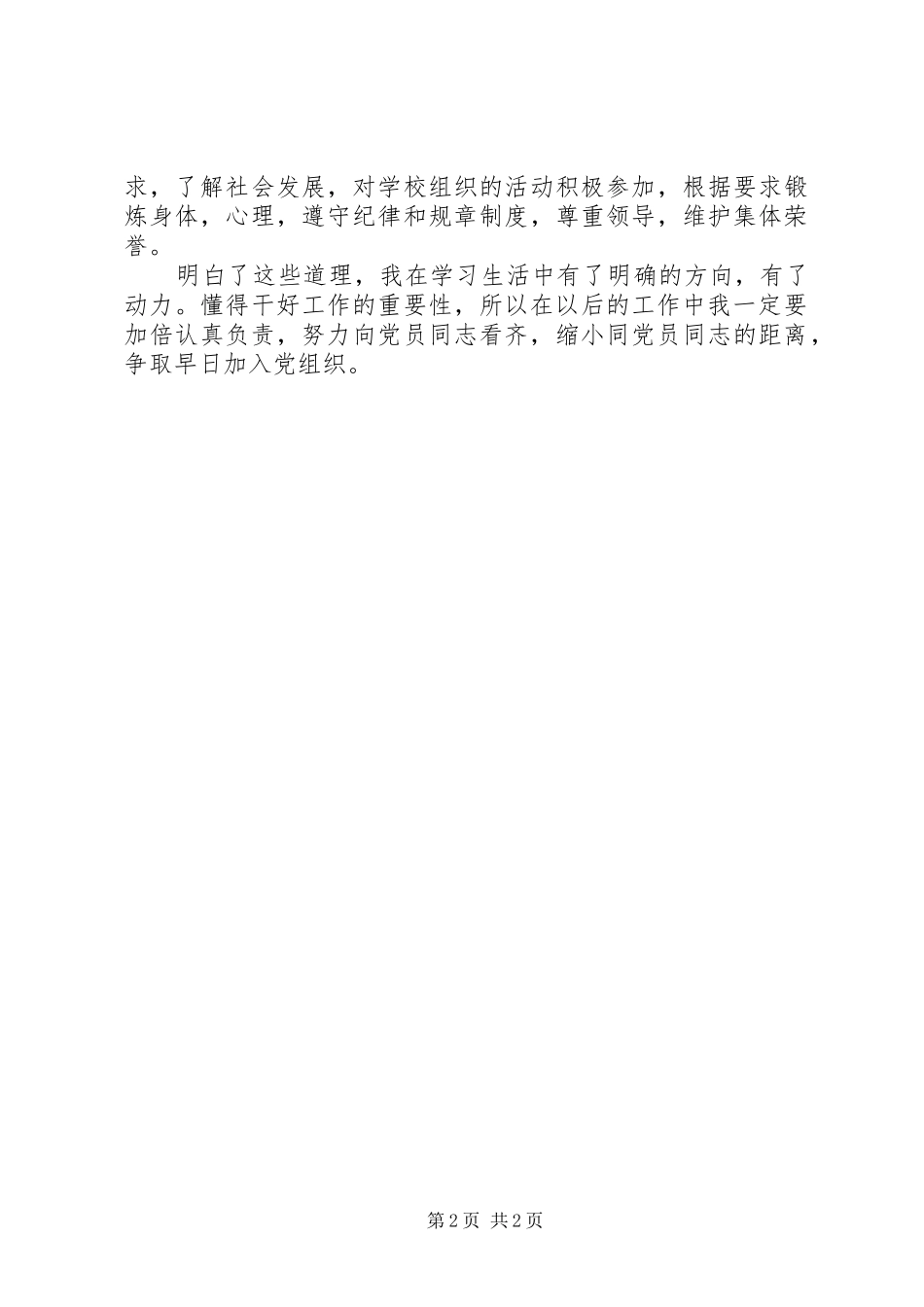 求，了解社会发展，对学校组织的活动积极参加，根据要求锻炼身体，心理，遵守纪律和规章制度，尊重领导，维护集体荣誉。

明白了这些道理，我在学习生活中有了明确的方向，有了动力。懂得干好工作的重要性，所以在以后的工作中我一定要加倍认真负责，努力向党员同志看齐，缩小同党员同志的距离，争取早日加入党组织。

第2页 共2页